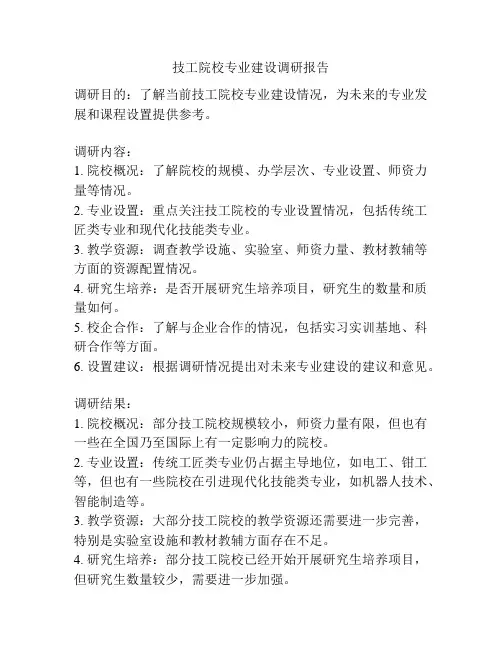 技工院校专业建设调研报告

调研目的：了解当前技工院校专业建设情况，为未来的专业发展和课程设置提供参考。

调研内容：
1. 院校概况：了解院校的规模、办学层次、专业设置、师资力量等情况。
2. 专业设置：重点关注技工院校的专业设置情况，包括传统工匠类专业和现代化技能类专业。
3. 教学资源：调查教学设施、实验室、师资力量、教材教辅等方面的资源配置情况。
4. 研究生培养：是否开展研究生培养项目，研究生的数量和质量如何。
5. 校企合作：了解与企业合作的情况，包括实习实训基地、科研合作等方面。
6. 设置建议：根据调研情况提出对未来专业建设的建议和意见。

调研结果：
1. 院校概况：部分技工院校规模较小，师资力量有限，但也有一些在全国乃至国际上有一定影响力的院校。
2. 专业设置：传统工匠类专业仍占据主导地位，如电工、钳工等，但也有一些院校在引进现代化技能类专业，如机器人技术、智能制造等。
3. 教学资源：大部分技工院校的教学资源还需要进一步完善，特别是实验室设施和教材教辅方面存在不足。
4. 研究生培养：部分技工院校已经开始开展研究生培养项目，但研究生数量较少，需要进一步加强。